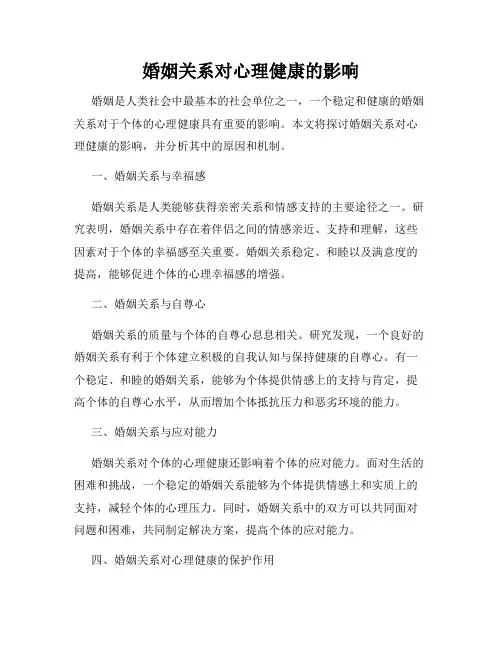 婚姻关系对心理健康的影响

婚姻是人类社会中最基本的社会单位之一，一个稳定和健康的婚姻关系对于个体的心理健康具有重要的影响。本文将探讨婚姻关系对心理健康的影响，并分析其中的原因和机制。

一、婚姻关系与幸福感

婚姻关系是人类能够获得亲密关系和情感支持的主要途径之一。研究表明，婚姻关系中存在着伴侣之间的情感亲近、支持和理解，这些因素对于个体的幸福感至关重要。婚姻关系稳定、和睦以及满意度的提高，能够促进个体的心理幸福感的增强。

二、婚姻关系与自尊心

婚姻关系的质量与个体的自尊心息息相关。研究发现，一个良好的婚姻关系有利于个体建立积极的自我认知与保持健康的自尊心。有一个稳定、和睦的婚姻关系，能够为个体提供情感上的支持与肯定，提高个体的自尊心水平，从而增加个体抵抗压力和恶劣环境的能力。

三、婚姻关系与应对能力

婚姻关系对个体的心理健康还影响着个体的应对能力。面对生活的困难和挑战，一个稳定的婚姻关系能够为个体提供情感上和实质上的支持，减轻个体的心理压力。同时，婚姻关系中的双方可以共同面对问题和困难，共同制定解决方案，提高个体的应对能力。

四、婚姻关系对心理健康的保护作用